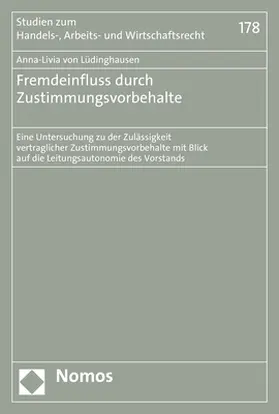 Studien zum
Handels-, Arbeits- und Wirtschaftsrecht

178

Anna-Livia von Lüdinghausen

Fremdeinfluss durch Zustimmungsvorbehalte

Eine Untersuchung zu der Zulässigkeit vertraglicher Zustimmungsvorbehalte mit Blick auf die Leitungsautonomie des Vorstands

Nomos